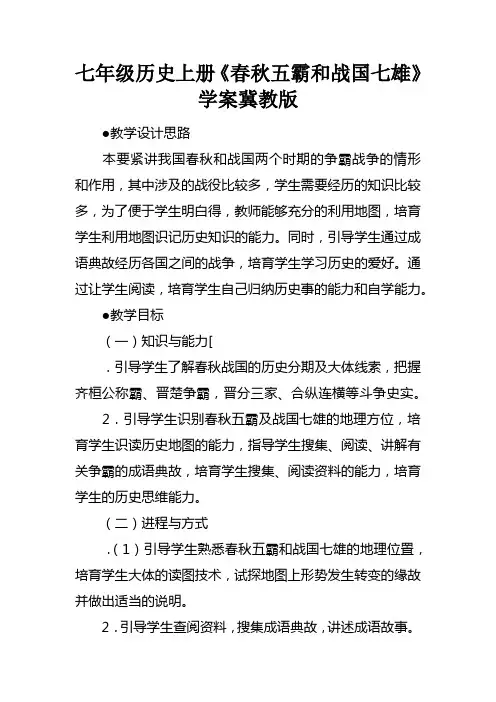 七年级历史上册《春秋五霸和战国七雄》学案冀教版

●教学设计思路

本要紧讲我国春秋和战国两个时期的争霸战争的情形和作用，其中涉及的战役比较多，学生需要经历的知识比较多，为了便于学生明白得，教师能够充分的利用地图，培育学生利用地图识记历史知识的能力。同时，引导学生通过成语典故经历各国之间的战争，培育学生学习历史的爱好。通过让学生阅读，培育学生自己归纳历史事的能力和自学能力。

●教学目标

（一）知识与能力[

．引导学生了解春秋战国的历史分期及大体线索，把握齐桓公称霸、晋楚争霸，晋分三家、合纵连横等斗争史实。

2．引导学生识别春秋五霸及战国七雄的地理方位，培育学生识读历史地图的能力，指导学生搜集、阅读、讲解有关争霸的成语典故，培育学生搜集、阅读资料的能力，培育学生的历史思维能力。

（二）进程与方式

．（1）引导学生熟悉春秋五霸和战国七雄的地理位置，培育学生大体的读图技术，试探地图上形势发生转变的缘故并做出适当的说明。

2．引导学生查阅资料，搜集成语典故，讲述成语故事。